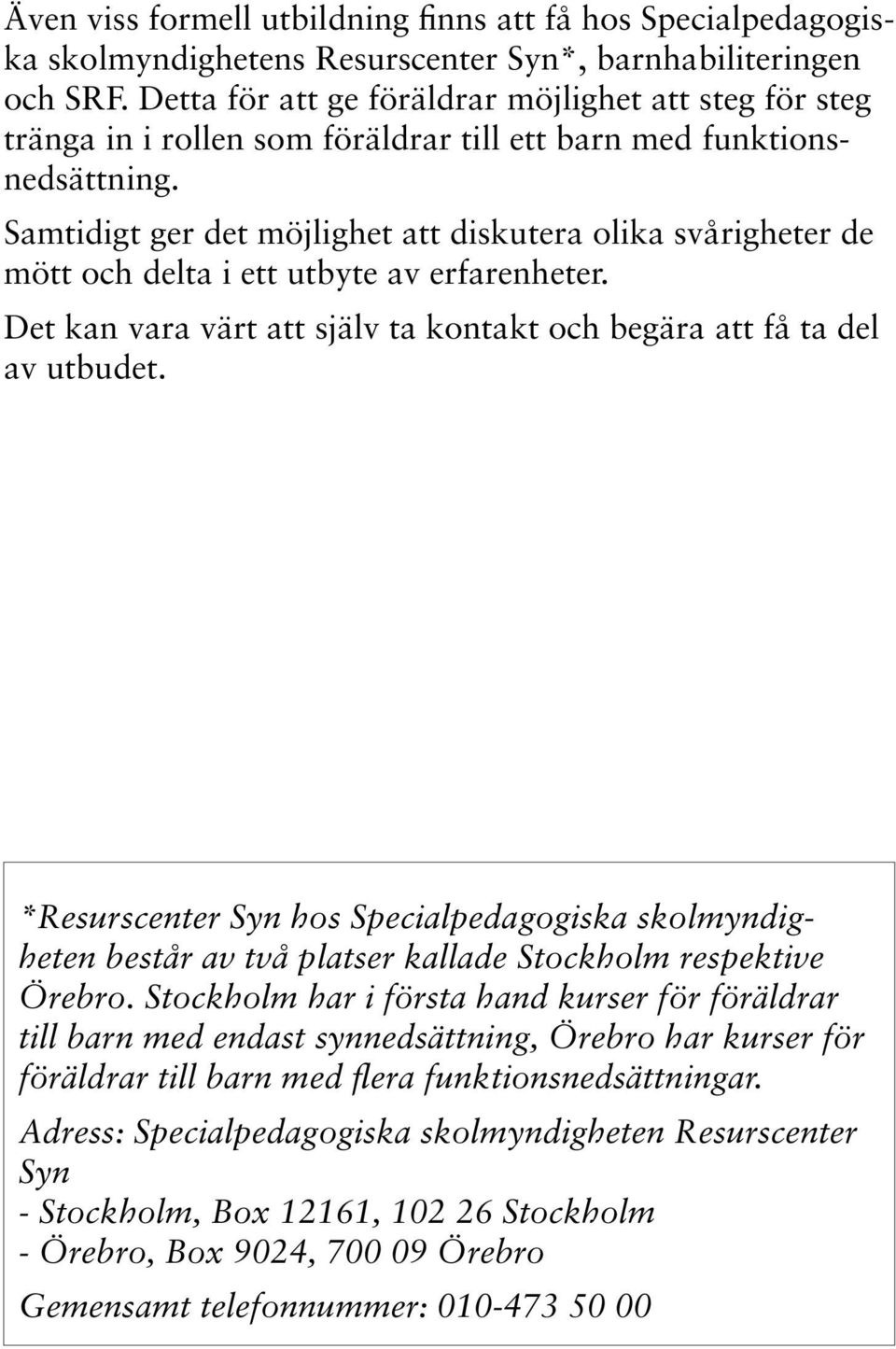 Även viss formell utbildning finns att få hos Specialpedagogiska skolmyndighetens Resurscenter Syn*, barnhabiliteringen och SRF. Detta för att ge föräldrar möjlighet att steg för steg tränga in i rollen som föräldrar till ett barn med funktionsnedsättning.

Samtidigt ger det möjlighet att diskutera olika svårigheter de mött och delta i ett utbyte av erfarenheter.

Det kan vara värt att själv ta kontakt och begära att få ta del av utbudet.

*Resurscenter Syn hos Specialpedagogiska skolmyndigheten består av två platser kallade Stockholm respektive Örebro. Stockholm har i första hand kurser för föräldrar till barn med endast synnedsättning, Örebro har kurser för föräldrar till barn med flera funktionsnedsättningar.

Adress: Specialpedagogiska skolmyndigheten Resurscenter Syn
- Stockholm, Box 12161, 102 26 Stockholm
- Örebro, Box 9024, 700 09 Örebro

Gemensamt telefonnummer: 010-473 50 00